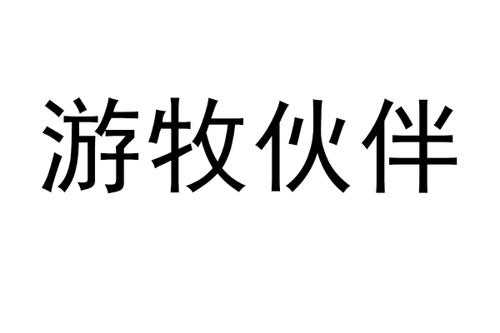 游牧伙伴